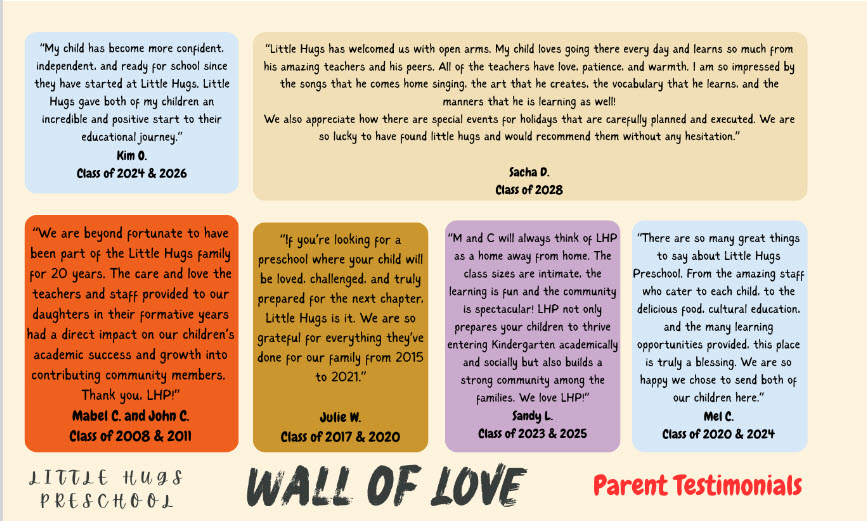 "My child has become more confident, independent, and ready for school since they have started at Little Hugs. Little Hugs gave both of my children an incredible and positive start to their educational journey."
Kim O.
Class of 2024 & 2026

"Little Hugs has welcomed us with open arms. My child loves going there every day and learns so much from his amazing teachers and his peers. All of the teachers have love, patience, and warmth. I am so impressed by the songs that he comes home singing, the art that he creates, the vocabulary that he learns, and the manners that he is learning as well!
We also appreciate how there are special events for holidays that are carefully planned and executed. We are so lucky to have found little hugs and would recommend them without any hesitation."

Sacha D.
Class of 2028

"We are beyond fortunate to have been part of the Little Hugs family for 20 years. The care and love the teachers and staff provided to our daughters in their formative years had a direct impact on our children's academic success and growth into contributing community members. Thank you, LHP!"
Mabel C. and John C.
Class of 2008 & 2011

"If you're looking for a preschool where your child will be loved, challenged, and truly prepared for the next chapter, Little Hugs is it. We are so grateful for everything they've done for our family from 2015 to 2021."
Julie W.
Class of 2017 & 2020

"M and C will always think of LHP as a home away from home. The class sizes are intimate, the learning is fun and the community is spectacular! LHP not only prepares your children to thrive entering Kindergarten academically and socially but also builds a strong community among the families. We love LHP!"
Sandy L.
Class of 2023 & 2025

"There are so many great things to say about Little Hugs Preschool. From the amazing staff who cater to each child, to the delicious food, cultural education, and the many learning opportunities provided, this place is truly a blessing. We are so happy we chose to send both of our children here."
Mel C.
Class of 2020 & 2024

LITTLE HUGS
PRESCHOOL

WALL OF LOVE

Parent Testimonials